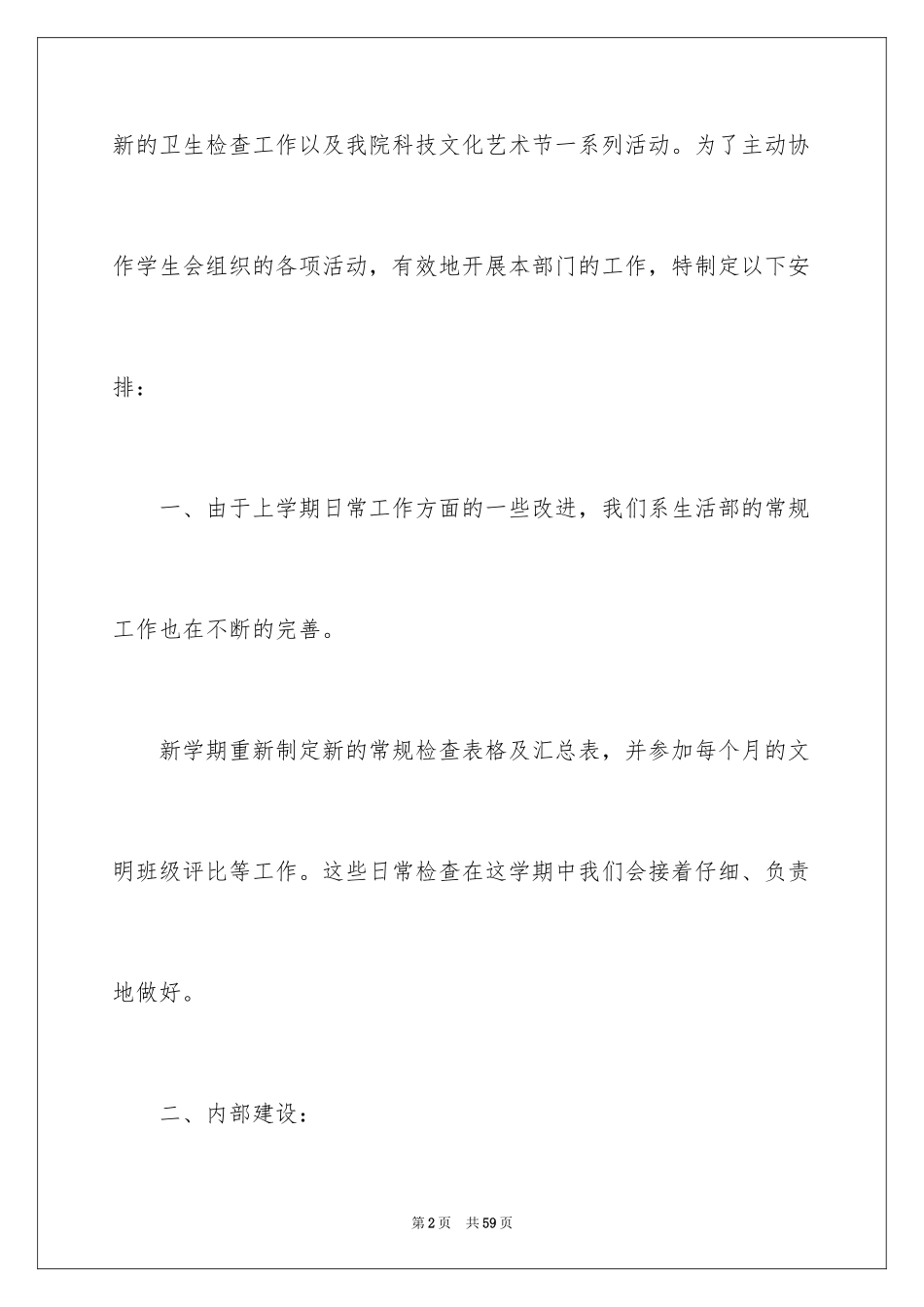 新的卫生检查工作以及我院科技文化艺术节一系列活动。为了主动协作学生会组织的各项活动，有效地开展本部门的工作，特制定以下安排：

一、由于上学期日常工作方面的一些改进，我们系生活部的常规工作也在不断的完善。

新学期重新制定新的常规检查表格及汇总表，并参加每个月的文明班级评比等工作。这些日常检查在这学期中我们会接着仔细、负责地做好。

二、内部建设：

第2页 共59页